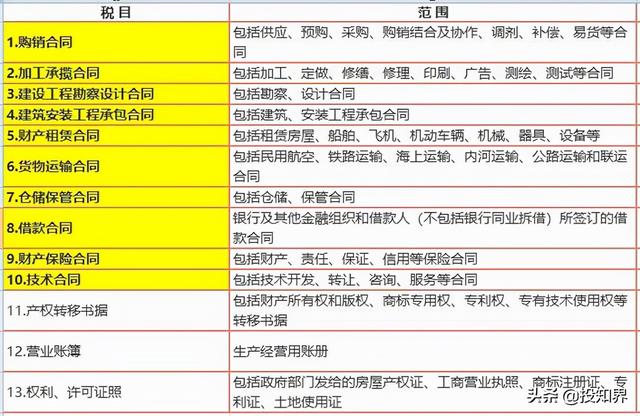 | 税目 | 范围 |
|---|---|
| 1.购销合同 | 包括供应、预购、采购、购销结合及协作、调剂、补偿、易货等合同 |
| 2.加工承揽合同 | 包括加工、定做、修缮、修理、印刷、广告、测绘、测试等合同 |
| 3.建设工程勘察设计合同 | 包括勘察、设计合同 |
| 4.建筑安装工程承包合同 | 包括建筑、安装工程承包合同 |
| 5.财产租赁合同 | 包括租赁房屋、船舶、飞机、机动车辆、机械、器具、设备等 |
| 6.货物运输合同 | 包括民用航空、铁路运输、海上运输、内河运输、公路运输和联运合同 |
| 7.仓储保管合同 | 包括仓储、保管合同 |
| 8.借款合同 | 银行及其他金融组织和借款人（不包括银行同业拆借）所签订的借款合同 |
| 9.财产保险合同 | 包括财产、责任、保证、信用等保险合同 |
| 10.技术合同 | 包括技术开发、转让、咨询、服务等合同 |
| 11.产权转移书据 | 包括财产所有权和版权、商标专用权、专利权、专有技术使用权等转移书据 |
| 12.营业账簿 | 生产经营用账册 |
| 13.权利、许可证照 | 包括政府部门发给的房屋产权证、工商营业执照、商标注册证、专利证、土地使用证 |

头条 @投知界